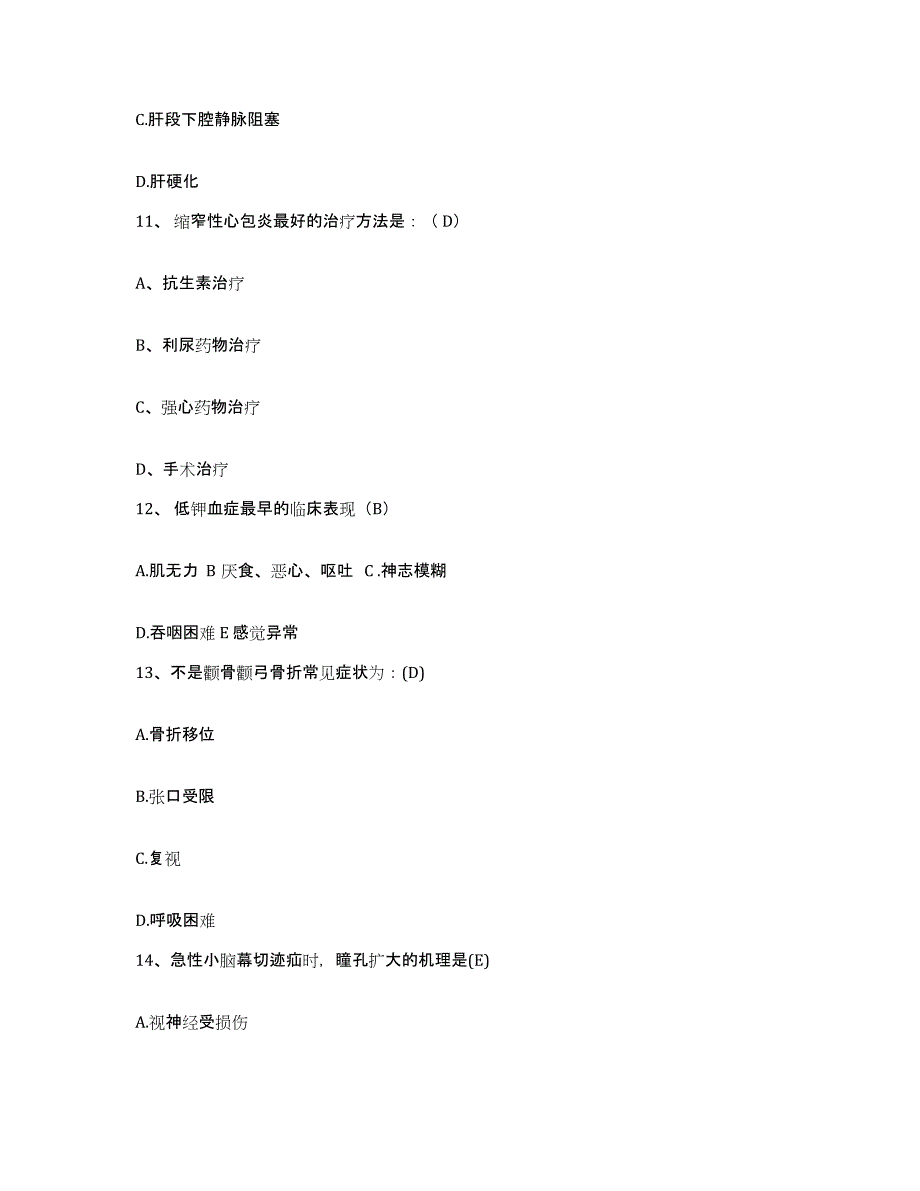 C.肝段下腔静脉阻塞

D.肝硬化

11、缩窄性心包炎最好的治疗方法是：（D）

A、抗生素治疗

B、利尿药物治疗

C、强心药物治疗

D、手术治疗

12、低钾血症最早的临床表现（B）

A.肌无力 B 厌食、恶心、呕吐 C .神志模糊

D.吞咽困难 E 感觉异常

13、不是颧骨颧弓骨折常见症状为：(D)

A.骨折移位

B.张口受限

C.复视

D.呼吸困难

14、急性小脑幕切迹疝时，瞳孔扩大的机理是(E)

A.视神经受损伤